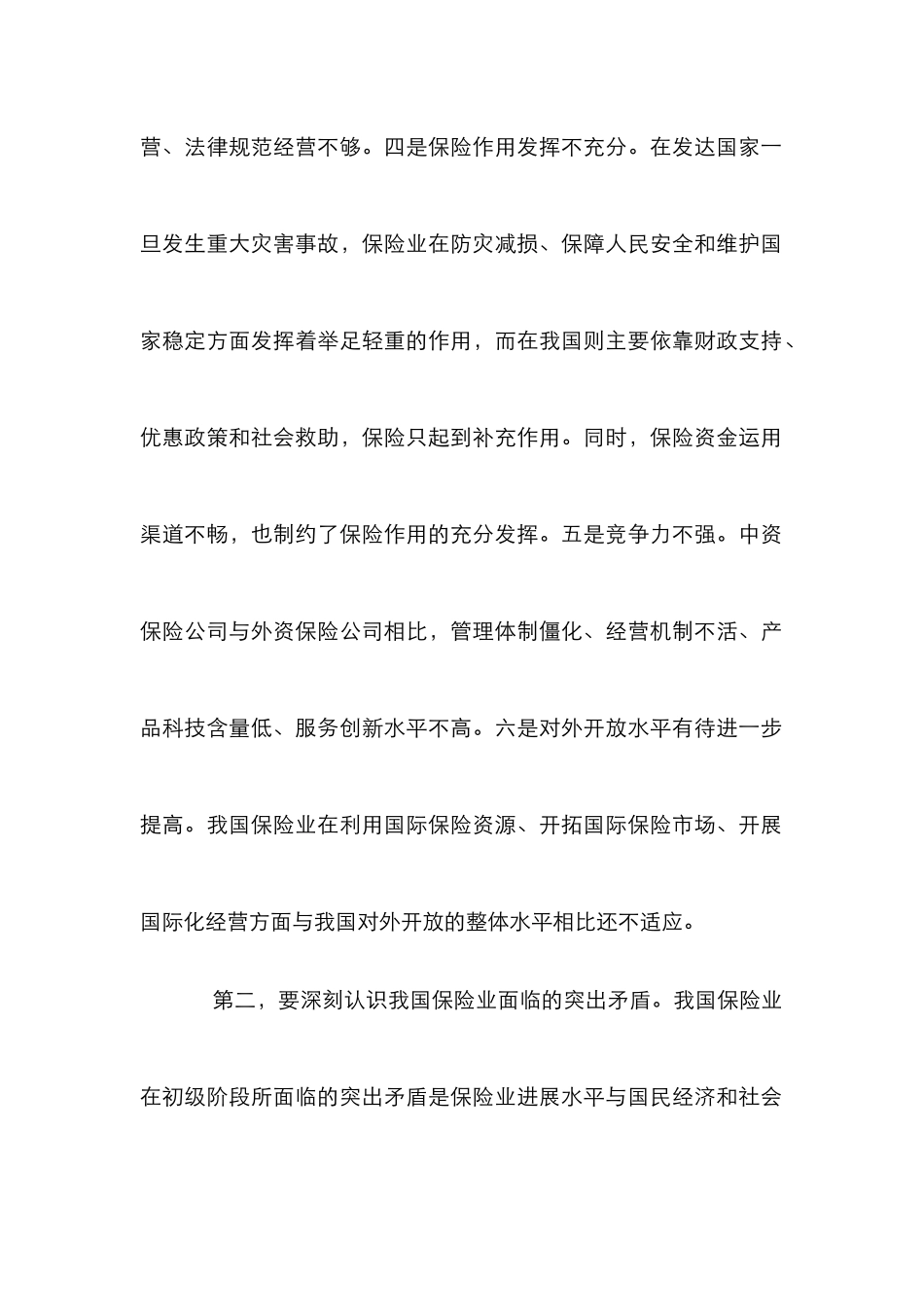 营、法律规范经营不够。四是保险作用发挥不充分。在发达国家一旦发生重大灾害事故，保险业在防灾减损、保障人民安全和维护国家稳定方面发挥着举足轻重的作用，而在我国则主要依靠财政支持、优惠政策和社会救助，保险只起到补充作用。同时，保险资金运用渠道不畅，也制约了保险作用的充分发挥。五是竞争力不强。中资保险公司与外资保险公司相比，管理体制僵化、经营机制不活、产品科技含量低、服务创新水平不高。六是对外开放水平有待进一步提高。我国保险业在利用国际保险资源、开拓国际保险市场、开展国际化经营方面与我国对外开放的整体水平相比还不适应。

第二，要深刻认识我国保险业面临的突出矛盾。我国保险业在初级阶段所面临的突出矛盾是保险业进展水平与国民经济和社会